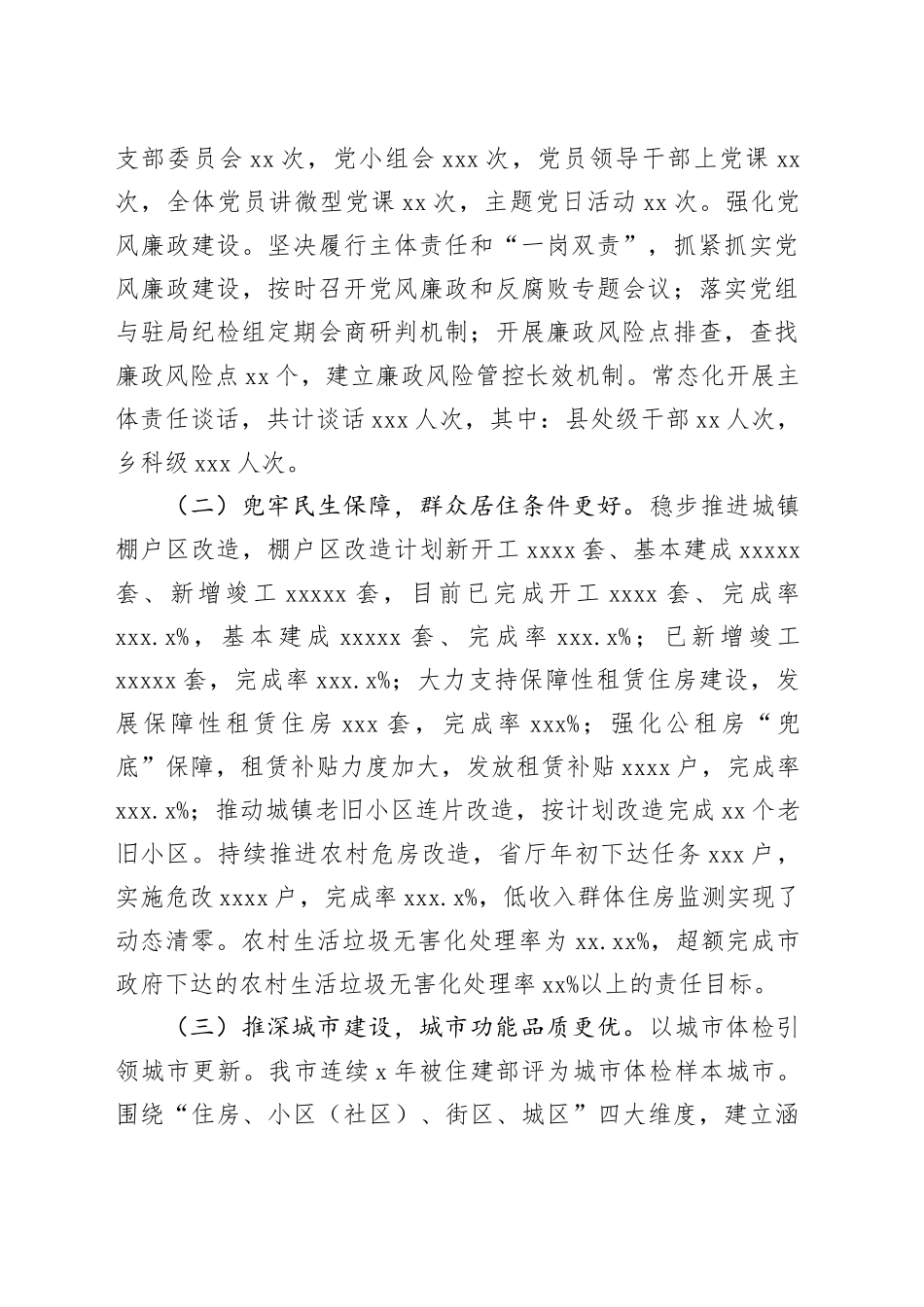 支部委员会 xx 次，党小组会 xxx 次，党员领导干部上党课 xx 次，全体党员讲微型党课 xx 次，主题党日活动 xx 次。强化党风廉政建设。坚决履行主体责任和“一岗双责”，抓紧抓实党风廉政建设，按时召开党风廉政和反腐败专题会议；落实党组与驻局纪检组定期会商研判机制；开展廉政风险点排查，查找廉政风险点 xx 个，建立廉政风险管控长效机制。常态化开展主体责任谈话，共计谈话 xxx 人次，其中：县处级干部 xx 人次，乡科级 xxx 人次。

（二）兜牢民生保障，群众居住条件更好。稳步推进城镇棚户区改造，棚户区改造计划新开工 xxxx 套、基本建成 xxxxx 套、新增竣工 xxxxx 套，目前已完成开工 xxxx 套、完成率 xxx.x%，基本建成 xxxxx 套、完成率 xxx.x%；已新增竣工 xxxxx 套，完成率 xxx.x%；大力支持保障性租赁住房建设，发展保障性租赁住房 xxx 套，完成率 xxx%；强化公租房“兜底”保障，租赁补贴力度加大，发放租赁补贴 xxxx 户，完成率 xxx.x%；推动城镇老旧小区连片改造，按计划改造完成 xx 个老旧小区。持续推进农村危房改造，省厅年初下达任务 xxx 户，实施危改 xxxx 户，完成率 xxx.x%，低收入群体住房监测实现了动态清零。农村生活垃圾无害化处理率为 xx.xx%，超额完成市政府下达的农村生活垃圾无害化处理率 xx%以上的责任目标。

（三）推深城市建设，城市功能品质更优。以城市体检引领城市更新。我市连续 x 年被住建部评为城市体检样本城市。围绕“住房、小区（社区）、街区、城区”四大维度，建立涵